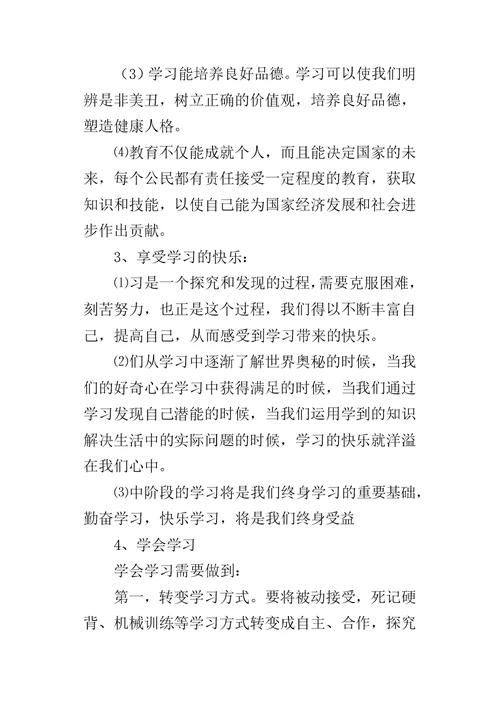 （3）学习能培养良好品德。学习可以使我们明辨是非美丑，树立正确的价值观，培养良好品德，塑造健康人格。

⑷教育不仅能成就个人，而且能决定国家的未来，每个公民都有责任接受一定程度的教育，获取知识和技能，以使自己能为国家经济发展和社会进步作出贡献。

3、享受学习的快乐：

⑴习是一个探究和发现的过程，需要克服困难，刻苦努力，也正是这个过程，我们得以不断丰富自己，提高自己，从而感受到学习带来的快乐。

⑵们从学习中逐渐了解世界奥秘的时候，当我们的好奇心在学习中获得满足的时候，当我们通过学习发现自己潜能的时候，当我们运用学到的知识解决生活中的实际问题的时候，学习的快乐就洋溢在我们心中。

⑶中阶段的学习将是我们终身学习的重要基础，勤奋学习，快乐学习，将是我们终身受益

4、学会学习

学会学习需要做到：

第一，转变学习方式。要将被动接受，死记硬背、机械训练等学习方式转变成自主、合作，探究